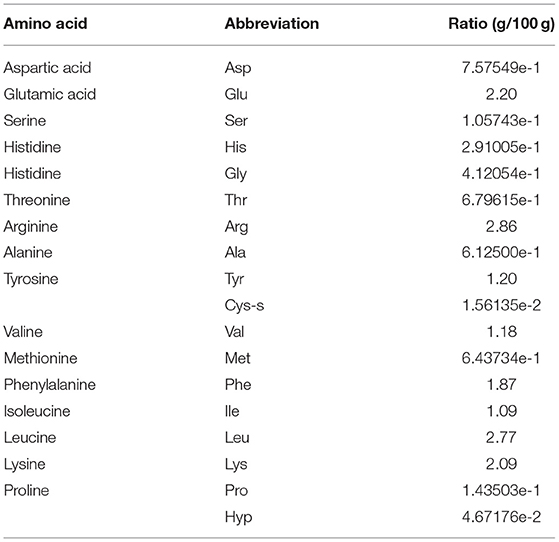 | Amino acid | Abbreviation | Ratio (g/100 g) |
|---|---|---|
| Aspartic acid | Asp | 7.57549e-1 |
| Glutamic acid | Glu | 2.20 |
| Serine | Ser | 1.05743e-1 |
| Histidine | His | 2.91005e-1 |
| Histidine | Gly | 4.12054e-1 |
| Threonine | Thr | 6.79615e-1 |
| Arginine | Arg | 2.86 |
| Alanine | Ala | 6.12500e-1 |
| Tyrosine | Tyr | 1.20 |
| | Cys-s | 1.56135e-2 |
| Valine | Val | 1.18 |
| Methionine | Met | 6.43734e-1 |
| Phenylalanine | Phe | 1.87 |
| Isoleucine | Ile | 1.09 |
| Leucine | Leu | 2.77 |
| Lysine | Lys | 2.09 |
| Proline | Pro | 1.43503e-1 |
| | Hyp | 4.67176e-2 |